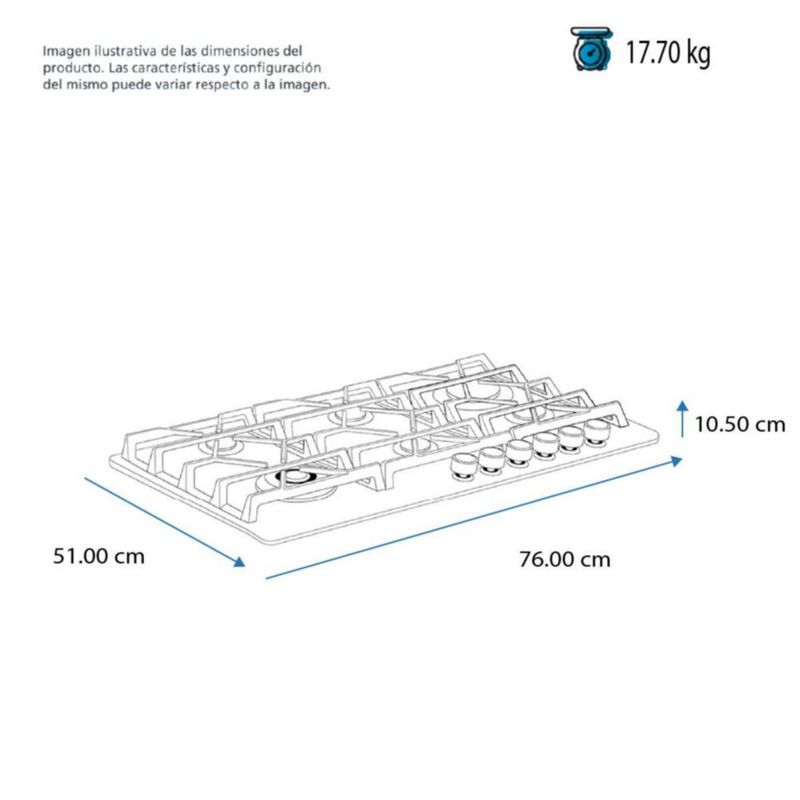 Imagen ilustrativa de las dimensiones del producto. Las características y configuración del mismo puede variar respecto a la imagen.

17.70 kg

10.50 cm

51.00 cm

76.00 cm